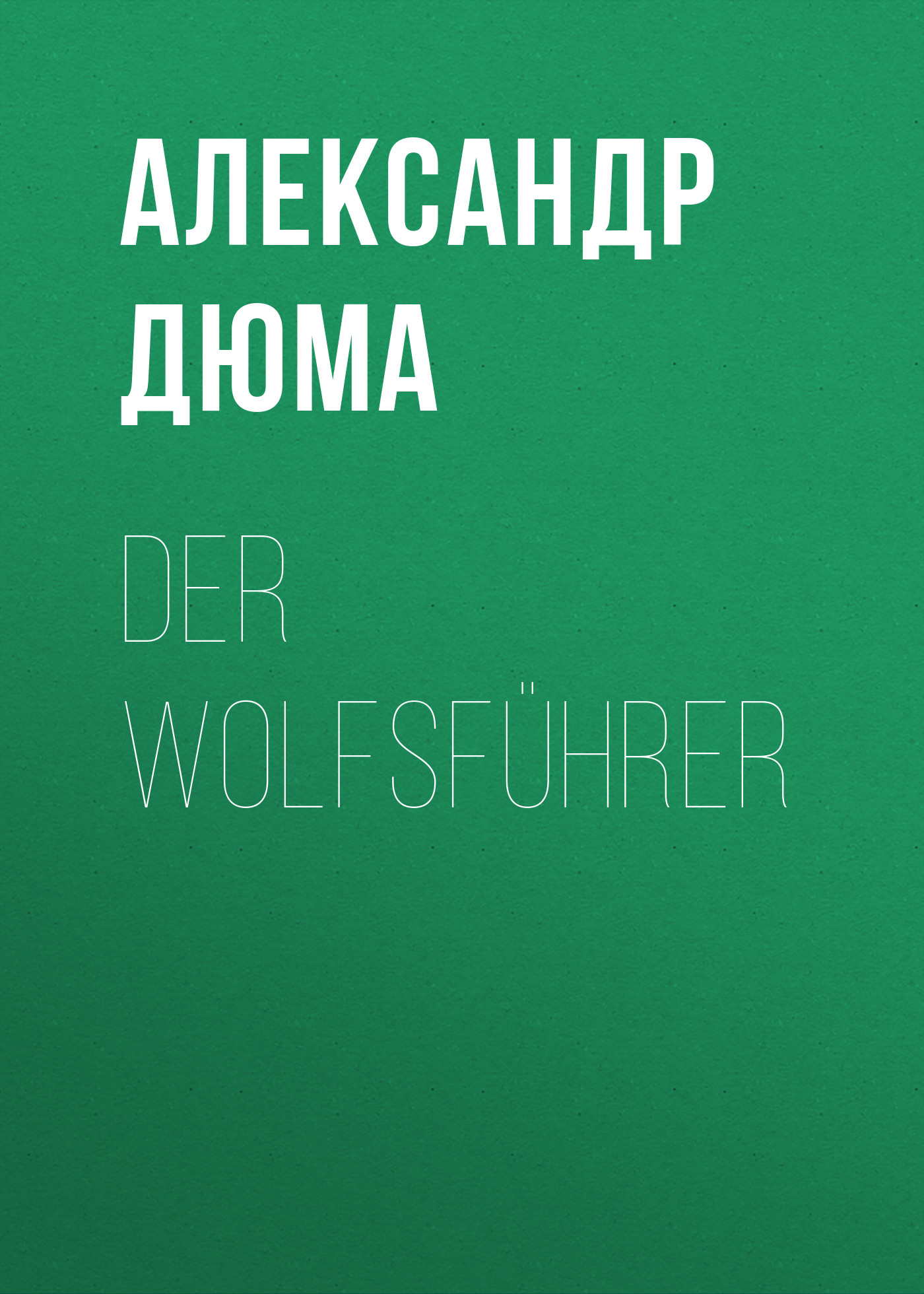 АЛЕКСАНДР ДЮМА

DER WOLFSFÜHRER